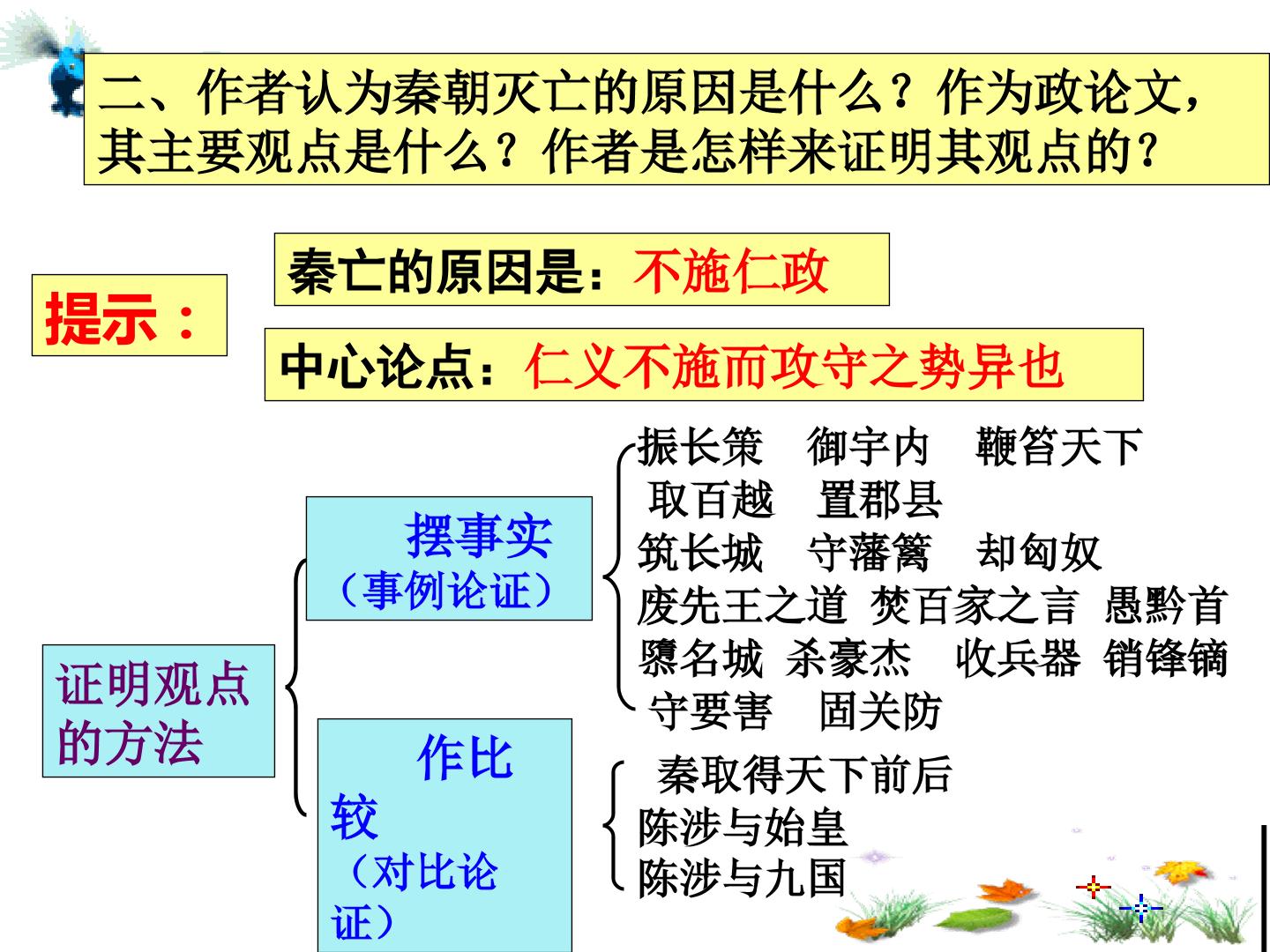 二、作者认为秦朝灭亡的原因是什么？作为政论文，其主要观点是什么？作者是怎样来证明其观点的？

提示：

秦亡的原因是：不施仁政

中心论点：仁义不施而攻守之势异也

证明观点的方法

摆事实
（事例论证）

振长策 御宇内 鞭笞天下
取百越 置郡县
筑长城 守藩篱 却匈奴
废先王之道 焚百家之言 愚黔首
隳名城 杀豪杰 收兵器 销锋镝
守要害 固关防

作比较
（对比论证）

秦取得天下前后
陈涉与始皇
陈涉与九国